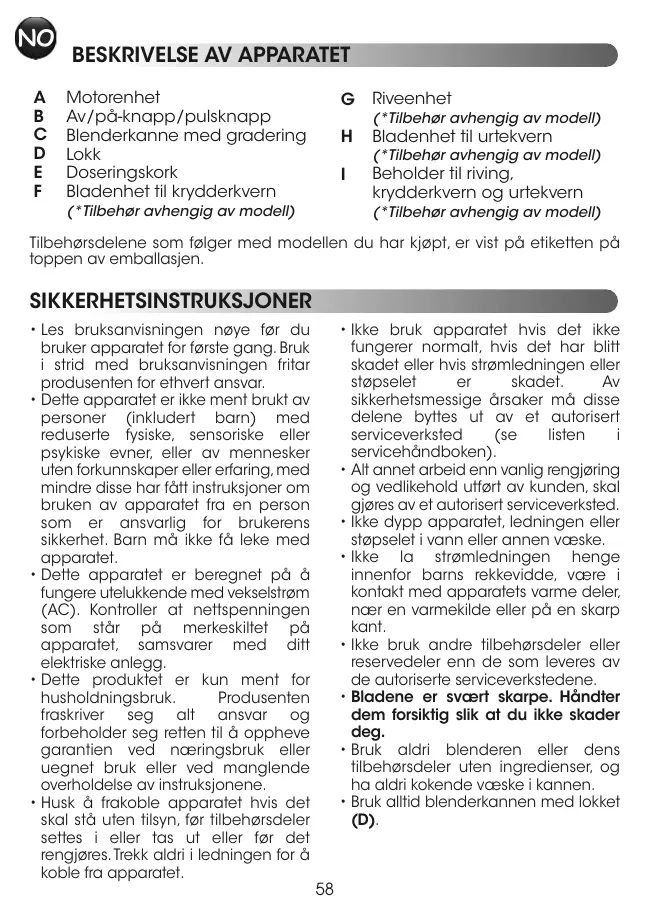 NO

BESKRIVELSE AV APPARATET

A Motorenhet
B Av/på-knapp/pulsknapp
C Blenderkanne med gradering
D Lokk
E Doseringskork
F Bladenhet til krydderkvern
(*Tilbehør avhengig av modell)

G Riveenhet
(*Tilbehør avhengig av modell)
H Bladenhet til urtekvern
(*Tilbehør avhengig av modell)
I Beholder til riving, krydderkvern og urtekvern
(*Tilbehør avhengig av modell)

Tilbehørsdelene som følger med modellen du har kjøpt, er vist på etiketten på toppen av emballasjen.

SIKKERHETSINSTRUKSJONER

• Les bruksanvisningen nøye før du bruker apparatet for første gang. Bruk i strid med bruksanvisningen fritar produsenten for ethvert ansvar.
• Dette apparatet er ikke ment brukt av personer (inkludert barn) med reduserte fysiske, sensoriske eller psykiske evner, eller av mennesker uten forkunnskaper eller erfaring, med mindre disse har fått instruksjoner om bruken av apparatet fra en person som er ansvarlig for brukerens sikkerhet. Barn må ikke få leke med apparatet.
• Dette apparatet er beregnet på å fungere utelukkende med vekselstrøm (AC). Kontroller at nettspenningen som står på merkeskiltet på apparatet, samsvarer med ditt elektriske anlegg.
• Dette produktet er kun ment for husholdningsbruk. Produsenten fraskriver seg alt ansvar og forbeholder seg retten til å oppheve garantien ved næringsbruk eller uegnet bruk eller ved manglende overholdelse av instruksjonene.
• Husk å frakoble apparatet hvis det skal stå uten tilsyn, før tilbehørsdeler settes i eller tas ut eller før det rengjøres. Trekk aldri i ledningen for å koble fra apparatet.

• Ikke bruk apparatet hvis det ikke fungerer normalt, hvis det har blitt skadet eller hvis strømledningen eller støpselet er skadet. Av sikkerhetsmessige årsaker må disse delene byttes ut av et autorisert serviceverksted (se listen i servicehåndboken).
• Alt annet arbeid enn vanlig rengjøring og vedlikehold utført av kunden, skal gjøres av et autorisert serviceverksted.
• Ikke dypp apparatet, ledningen eller støpselet i vann eller annen væske.
• Ikke la strømledningen henge innenfor barns rekkevidde, være i kontakt med apparatets varme deler, nær en varmekilde eller på en skarp kant.
• Ikke bruk andre tilbehørsdeler eller reservedeler enn de som leveres av de autoriserte serviceverkstedene.
• Bladene er svært skarpe. Håndter dem forsiktig slik at du ikke skader deg.
• Bruk aldri blenderen eller dens tilbehørsdeler uten ingredienser, og ha aldri kokende væske i kannen.
• Bruk alltid blenderkannen med lokket (D).

58